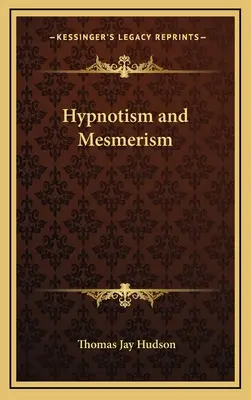 —KESSINGER'S LEGACY REPRINTS—

Hypnotism and Mesmerism

Thomas Jay Hudson